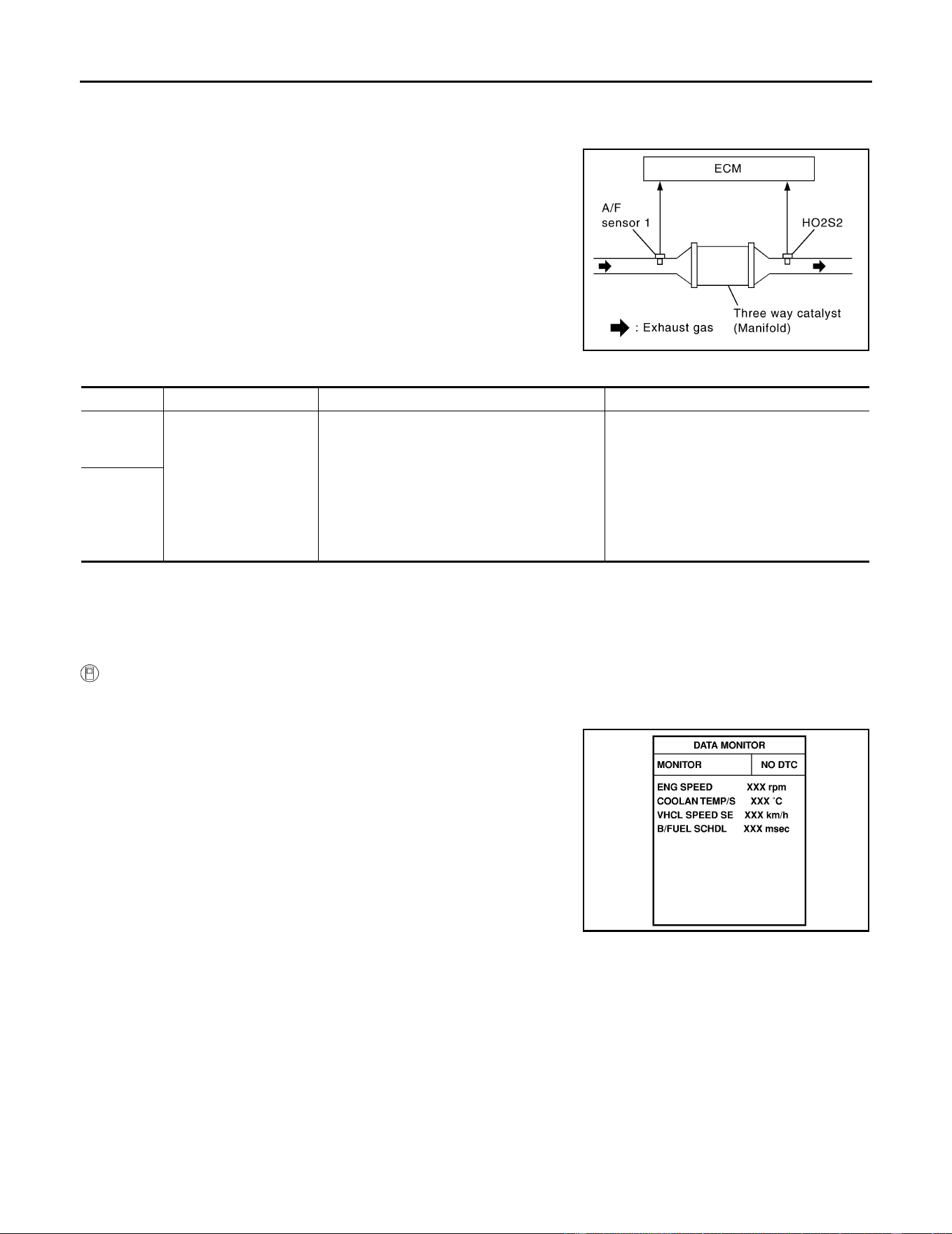 ECM

A/F sensor 1

HO2S2

Three way catalyst (Manifold)

: Exhaust gas

DATA MONITOR

MONITOR

NO DTC

ENG SPEED XXX rpm
COOLAN TEMP/S XXX °C
VHCL SPEED SE XXX km/h
B/FUEL SCHDL XXX msec